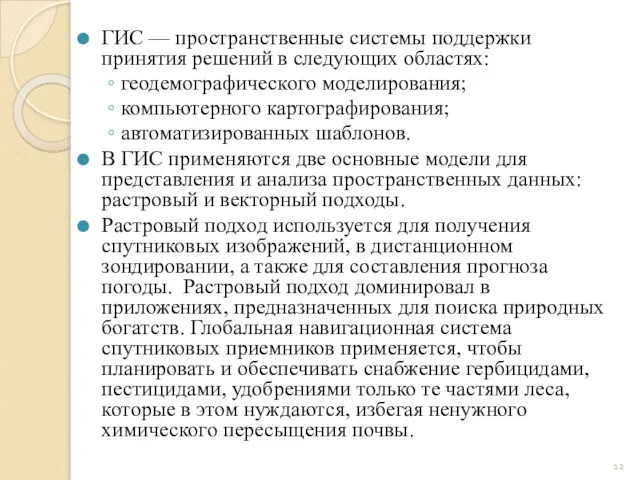 ГИС — пространственные системы поддержки принятия решений в следующих областях:
◦ геодемографического моделирования;
◦ компьютерного картографирования;
◦ автоматизированных шаблонов.

В ГИС применяются две основные модели для представления и анализа пространственных данных: растровый и векторный подходы.

Растровый подход используется для получения спутниковых изображений, в дистанционном зондировании, а также для составления прогноза погоды. Растровый подход доминировал в приложениях, предназначенных для поиска природных богатств. Глобальная навигационная система спутниковых приемников применяется, чтобы планировать и обеспечивать снабжение гербицидами, пестицидами, удобрениями только те частями леса, которые в этом нуждаются, избегая ненужного химического пересыщения почвы.

12